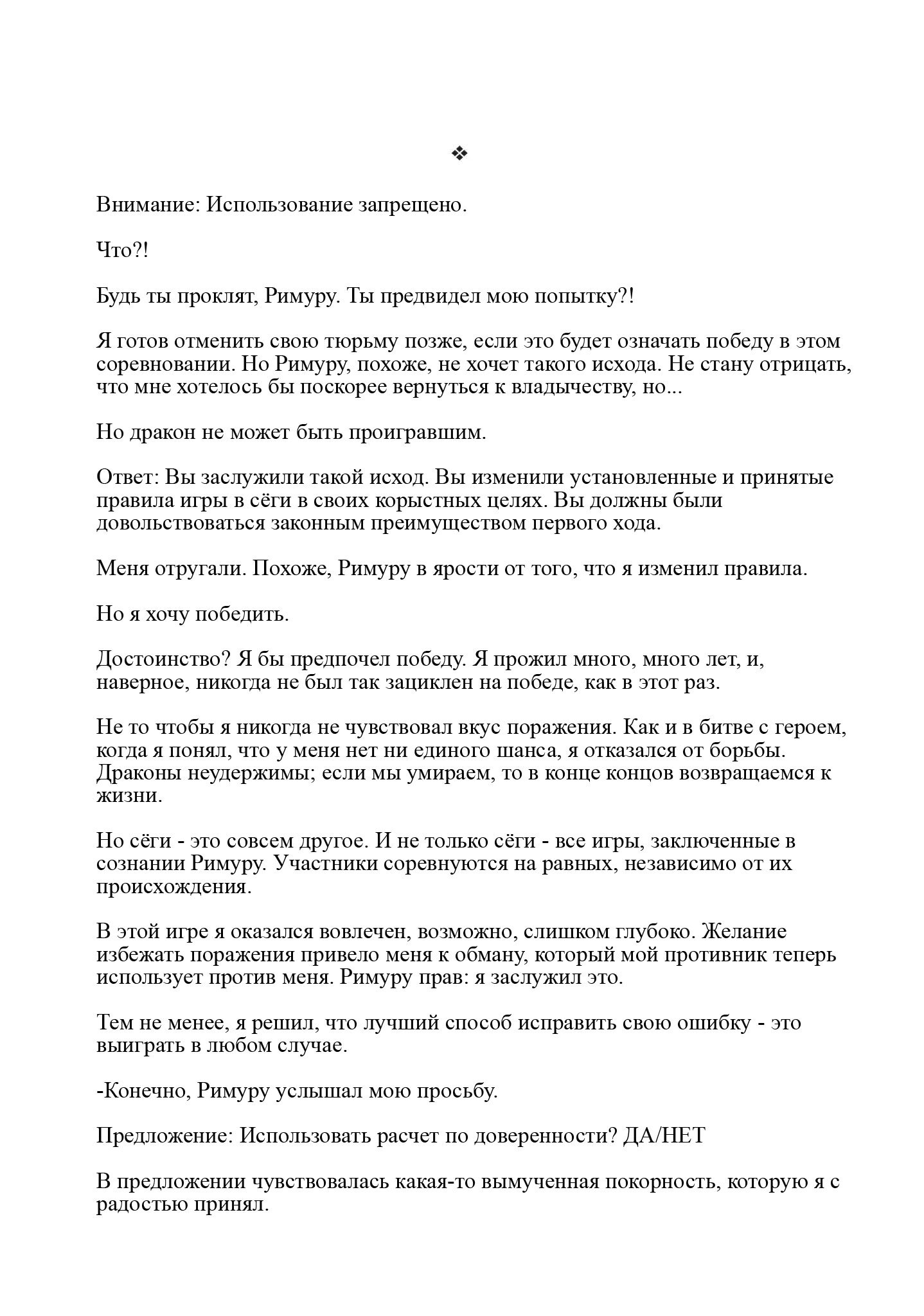 ❖

Внимание: Использование запрещено.

Что?!

Будь ты проклят, Римуру. Ты предвидел мою попытку?!

Я готов отменить свою тюрьму позже, если это будет означать победу в этом соревновании. Но Римуру, похоже, не хочет такого исхода. Не стану отрицать, что мне хотелось бы поскорее вернуться к владычеству, но...

Но дракон не может быть проигравшим.

Ответ: Вы заслужили такой исход. Вы изменили установленные и принятые правила игры в сёги в своих корыстных целях. Вы должны были довольствоваться законным преимуществом первого хода.

Меня отругали. Похоже, Римуру в ярости от того, что я изменил правила.

Но я хочу победить.

Достоинство? Я бы предпочел победу. Я прожил много, много лет, и, наверное, никогда не был так зациклен на победе, как в этот раз.

Не то чтобы я никогда не чувствовал вкус поражения. Как и в битве с героем, когда я понял, что у меня нет ни единого шанса, я отказался от борьбы. Драконы неудержимы; если мы умираем, то в конце концов возвращаемся к жизни.

Но сёги - это совсем другое. И не только сёги - все игры, заключенные в сознании Римуру. Участники соревнуются на равных, независимо от их происхождения.

В этой игре я оказался вовлечен, возможно, слишком глубоко. Желание избежать поражения привело меня к обману, который мой противник теперь использует против меня. Римуру прав: я заслужил это.

Тем не менее, я решил, что лучший способ исправить свою ошибку - это выиграть в любом случае.

-Конечно, Римуру услышал мою просьбу.

Предложение: Использовать расчет по доверенности? ДА/НЕТ

В предложении чувствовалась какая-то вымученная покорность, которую я с радостью принял.